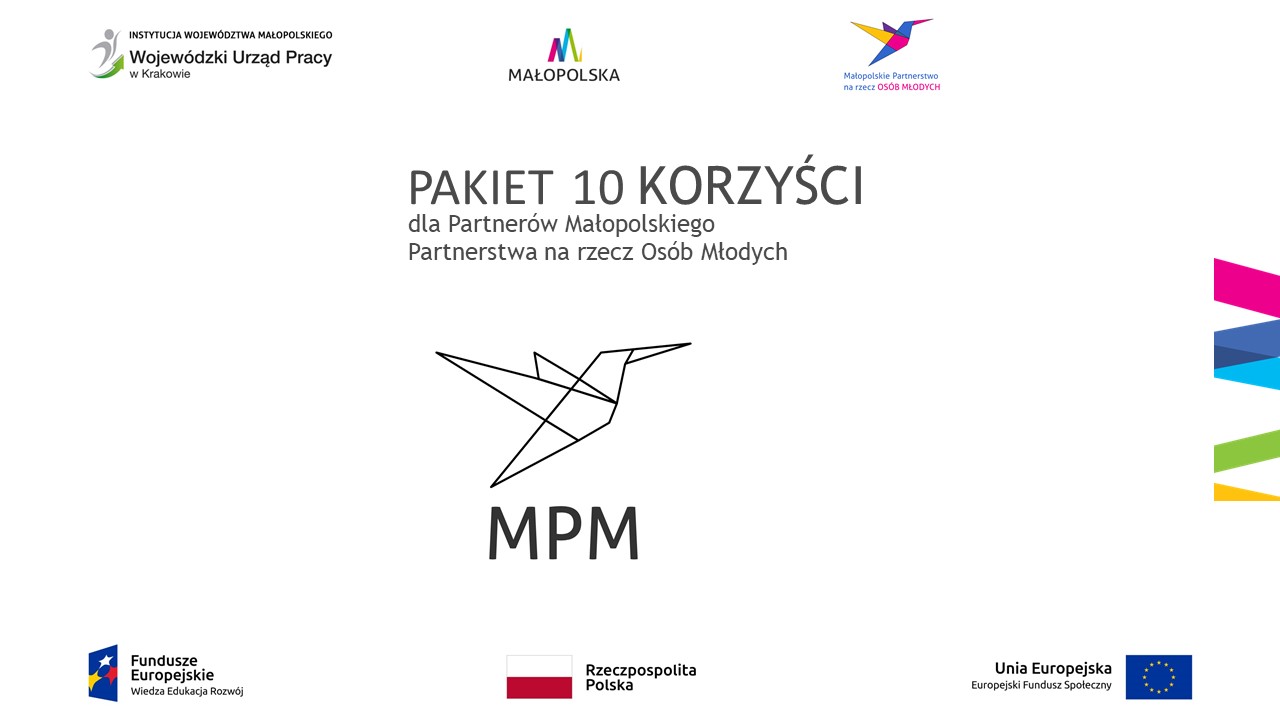 INSTYTUCJA WOJEWÓDZTWA MAŁOPOLSKIEGO
Wojewódzki Urząd Pracy
w Krakowie

MAŁOPOLSKA

Małopolskie Partnerstwo
na rzecz OSÓB MŁODYCH

PAKIET 10 KORZYŚCI
dla Partnerów Małopolskiego Partnerstwa na rzecz Osób Młodych

MPM

Fundusze Europejskie
Wiedza Edukacja Rozwój

Rzeczpospolita Polska

Unia Europejska
Europejski Fundusz Społeczny